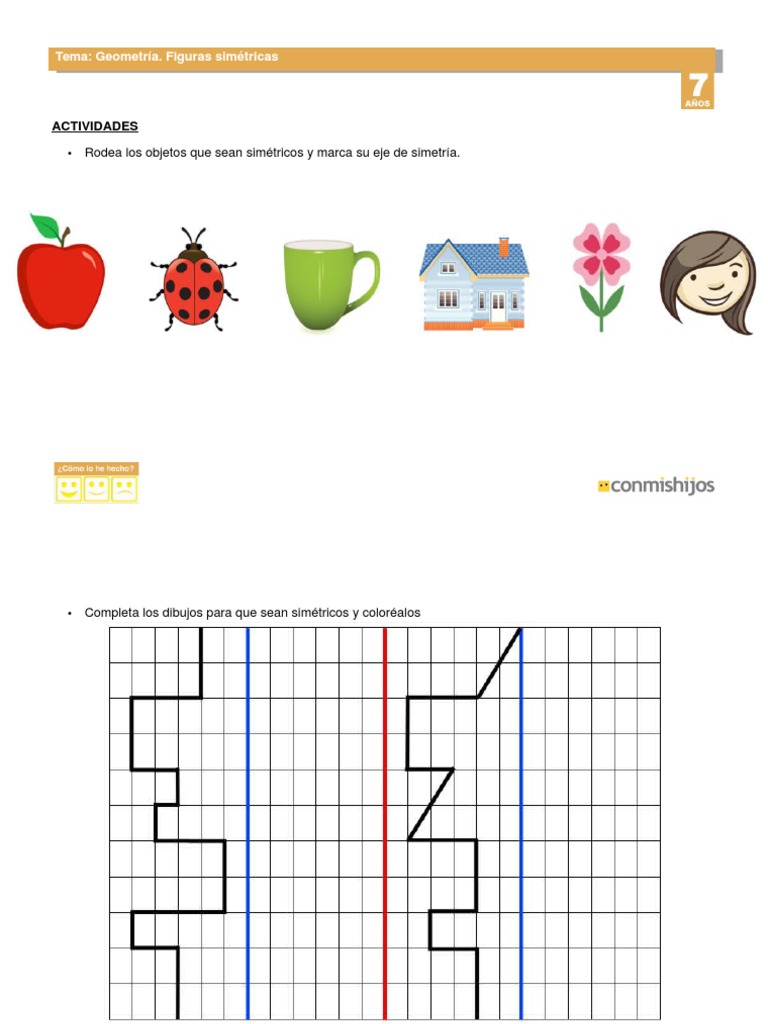 Tema: Geometría. Figuras simétricas

7 AÑOS

ACTIVIDADES

• Rodea los objetos que sean simétricos y marca su eje de simetría.

¿Cómo lo he hecho?

conmishijos

• Completa los dibujos para que sean simétricos y coloréalos